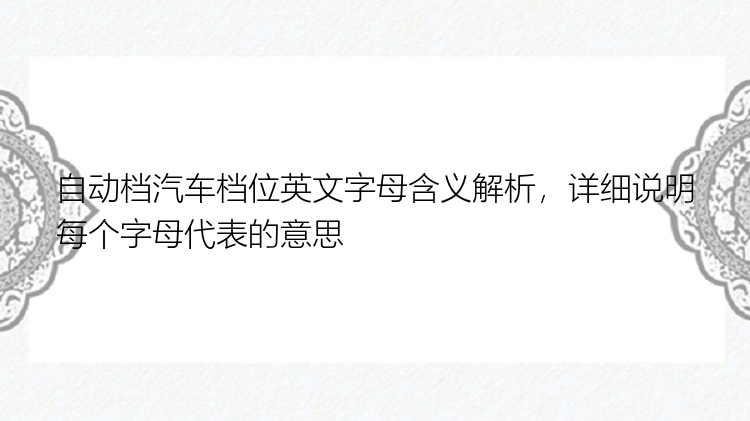 自动档汽车档位英文字母含义解析，详细说明每个字母代表的意思